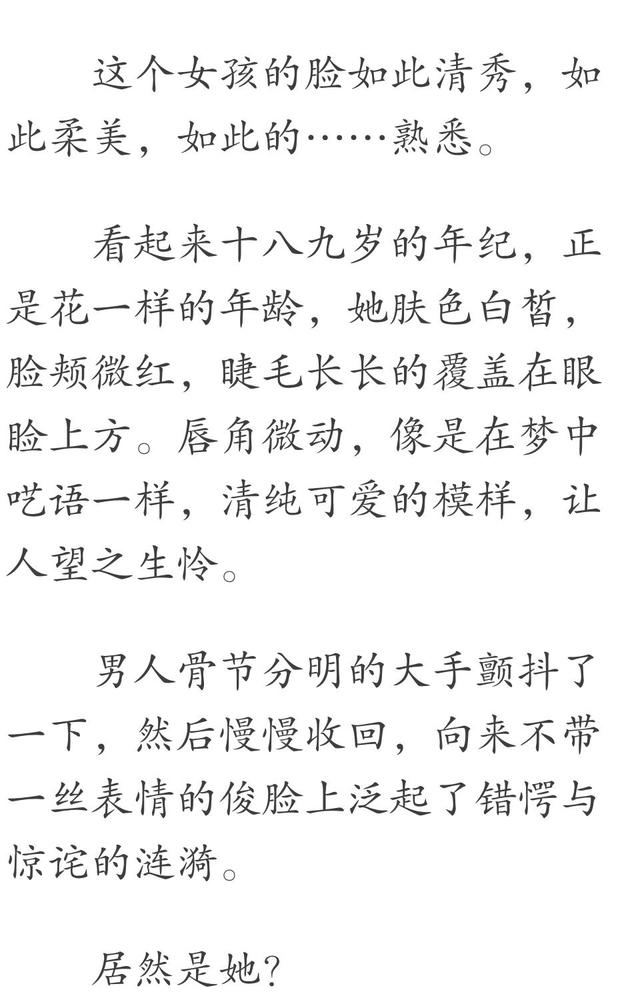 这个女孩的脸如此清秀，如此柔美，如此的……熟悉。

看起来十八九岁的年纪，正是花一样的年龄，她肤色白皙，脸颊微红，睫毛长长的覆盖在眼睑上方。唇角微动，像是在梦中呓语一样，清纯可爱的模样，让人望之生怜。

男人骨节分明的大手颤抖了一下，然后慢慢收回，向来不带一丝表情的俊脸上泛起了错愕与惊诧的涟漪。

居然是她?